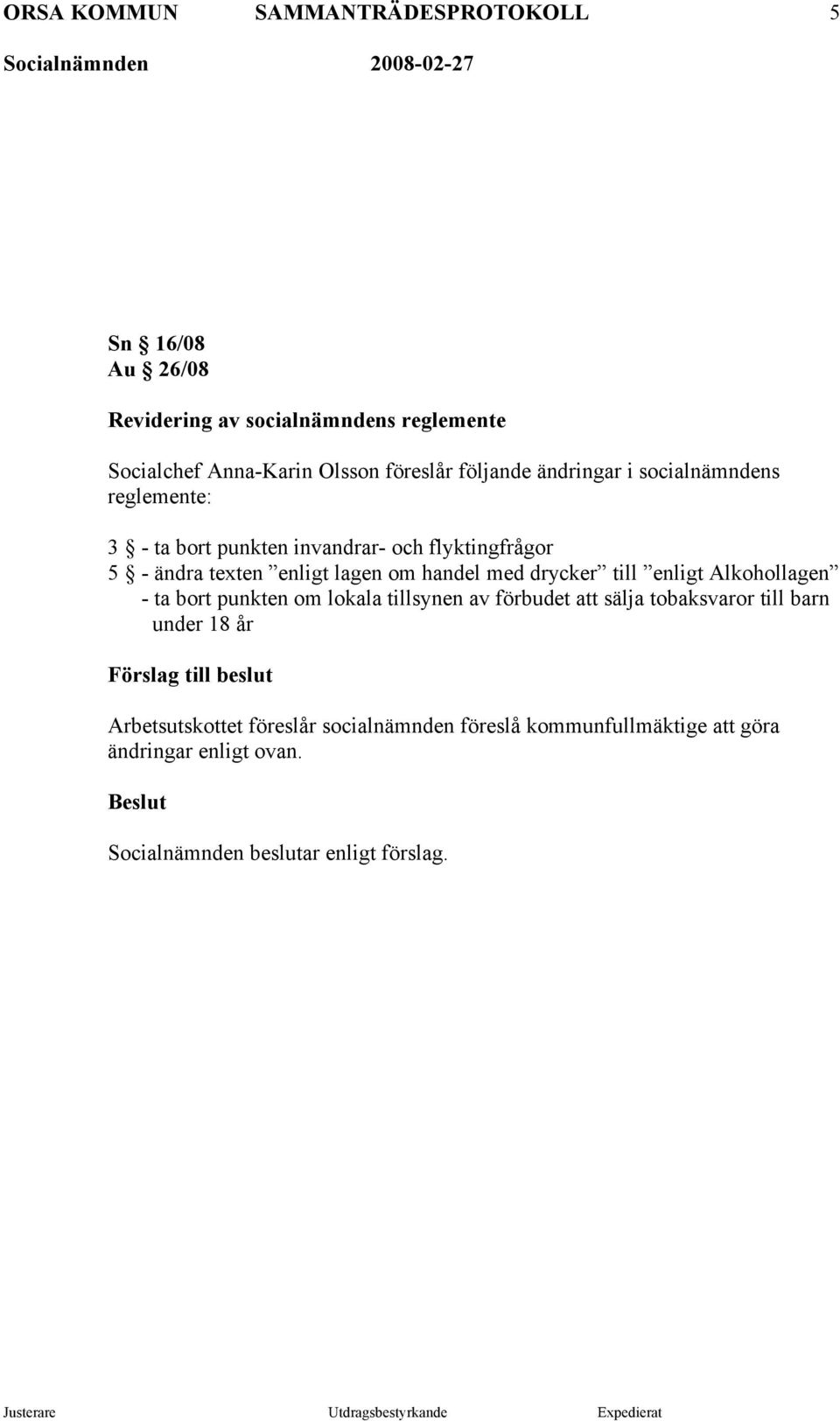 ORSA KOMMUN SAMMANTRÄDESPROTOKOLL 5

Socialnämnden 2008-02-27

Sn § 16/08
Au § 26/08

Revidering av socialnämndens reglemente

Socialchef Anna-Karin Olsson föreslår följande ändringar i socialnämndens reglemente:

3 § - ta bort punkten invandrar- och flyktingfrågor
5 § - ändra texten ”enligt lagen om handel med drycker” till ”enligt Alkohollagen”
- ta bort punkten om lokala tillsynen av förbudet att sälja tobaksvaror till barn under 18 år

Förslag till beslut

Arbetsutskottet föreslår socialnämnden föreslå kommunfullmäktige att göra ändringar enligt ovan.

Beslut

Socialnämnden beslutar enligt förslag.

Justerare Utdragsbestyrkande Expedierat